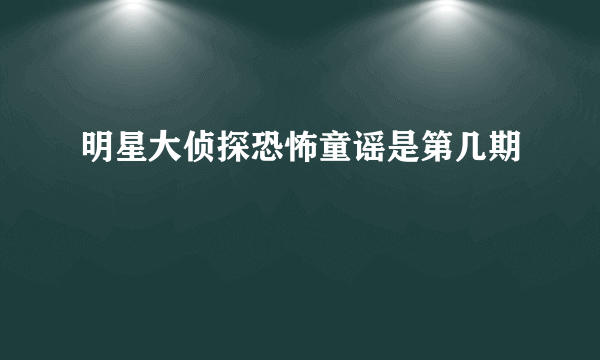 明星大侦探恐怖童谣是第几期